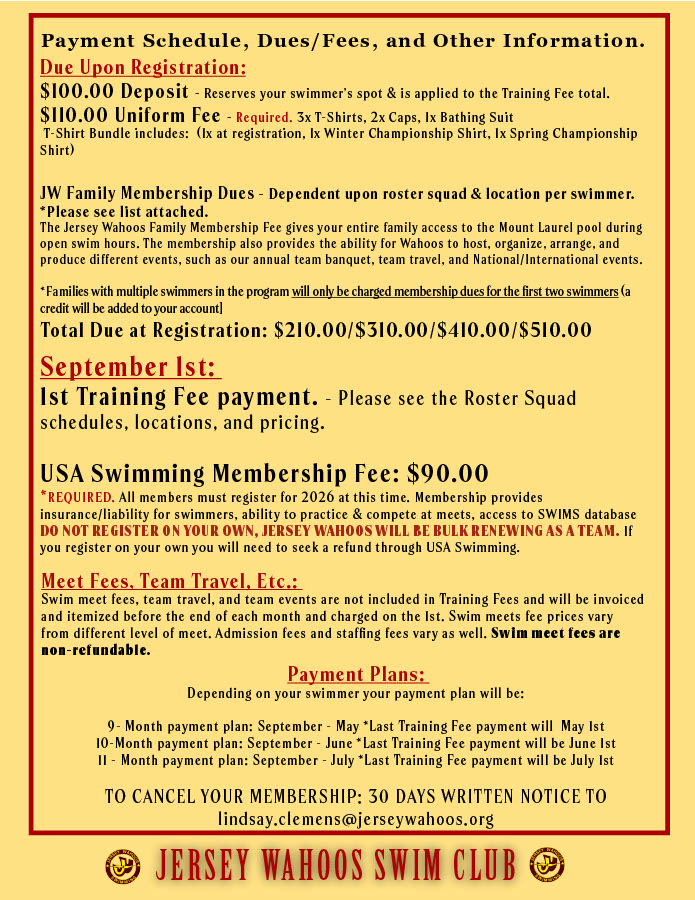 Payment Schedule, Dues/Fees, and Other Information.

Due Upon Registration:

$100.00 Deposit - Reserves your swimmer's spot & is applied to the Training Fee total.

$110.00 Uniform Fee - Required. 3x T-Shirts, 2x Caps, 1x Bathing Suit
T-Shirt Bundle includes: (1x at registration, 1x Winter Championship Shirt, 1x Spring Championship Shirt)

JW Family Membership Dues - Dependent upon roster squad & location per swimmer. *Please see list attached.
The Jersey Wahoos Family Membership Fee gives your entire family access to the Mount Laurel pool during open swim hours. The membership also provides the ability for Wahoos to host, organize, arrange, and produce different events, such as our annual team banquet, team travel, and National/International events.

*Families with multiple swimmers in the program will only be charged membership dues for the first two swimmers (a credit will be added to your account)

Total Due at Registration: $210.00/$310.00/$410.00/$510.00

September 1st:

1st Training Fee payment. - Please see the Roster Squad schedules, locations, and pricing.

USA Swimming Membership Fee: $90.00

*REQUIRED. All members must register for 2026 at this time. Membership provides insurance/liability for swimmers, ability to practice & compete at meets, access to SWIMS database DO NOT REGISTER ON YOUR OWN, JERSEY WAHOOS WILL BE BULK RENEWING AS A TEAM. If you register on your own you will need to seek a refund through USA Swimming.

Meet Fees, Team Travel, Etc.:

Swim meet fees, team travel, and team events are not included in Training Fees and will be invoiced and itemized before the end of each month and charged on the 1st. Swim meets fee prices vary from different level of meet. Admission fees and staffing fees vary as well. Swim meet fees are non-refundable.

Payment Plans:

Depending on your swimmer your payment plan will be:

9- Month payment plan: September - May *Last Training Fee payment will May 1st
10-Month payment plan: September - June *Last Training Fee payment will be June 1st
11 - Month payment plan: September - July *Last Training Fee payment will be July 1st

TO CANCEL YOUR MEMBERSHIP: 30 DAYS WRITTEN NOTICE TO lindsay.clemens@jerseywahoos.org

JERSEY WAHOOS SWIM CLUB